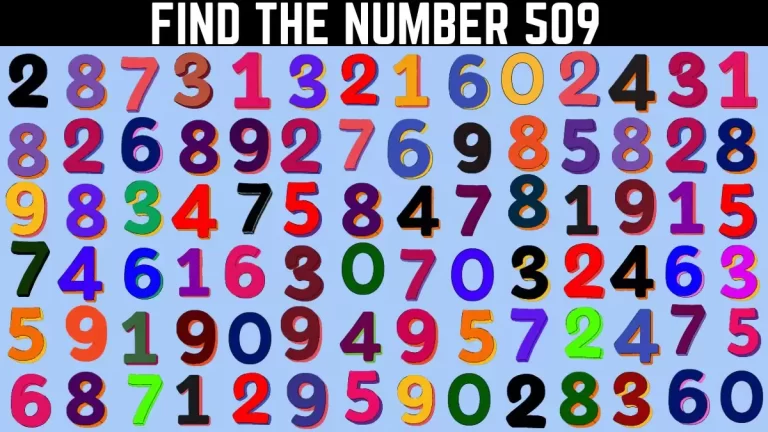 FIND THE NUMBER 509

2 8 7 3 1 3 2 1 6 0 2 4 3 1
8 2 6 8 9 2 7 6 9 8 5 8 2 8
9 8 3 4 7 5 8 4 7 8 1 9 1 5
7 4 6 1 6 3 0 7 0 3 2 4 6 3
5 9 1 9 0 9 4 9 5 7 2 4 7 5
6 8 7 1 2 9 5 9 0 2 8 3 6 0